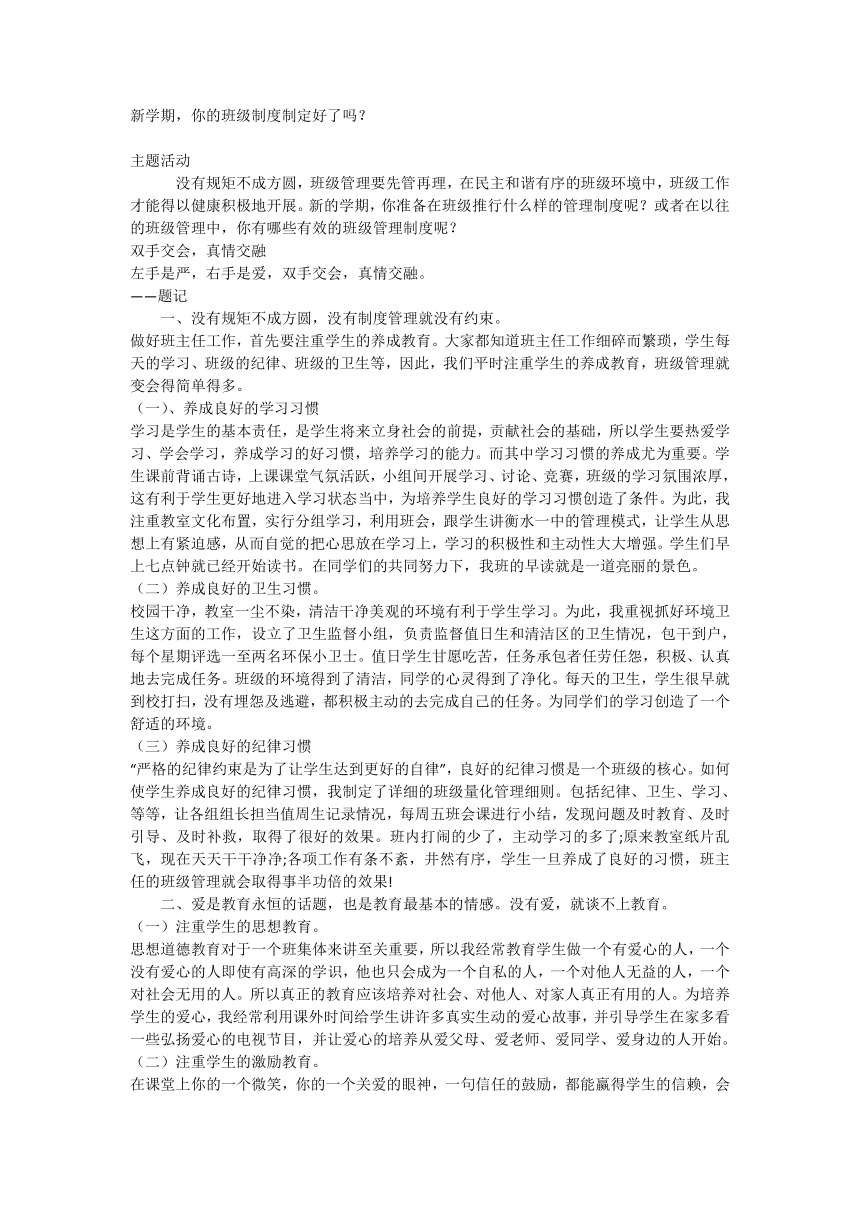 新学期，你的班级制度制定好了吗？

主题活动

没有规矩不成方圆，班级管理要先管再理，在民主和谐有序的班级环境中，班级工作才能得以健康积极地开展。新的学期，你准备在班级推行什么样的管理制度呢？或者在以往的班级管理中，你有哪些有效的班级管理制度呢？

双手交会，真情交融

左手是严，右手是爱，双手交会，真情交融。

——题记

一、没有规矩不成方圆，没有制度管理就没有约束。

做好班主任工作，首先要注重学生的养成教育。大家都知道班主任工作细碎而繁琐，学生每天的学习、班级的纪律、班级的卫生等，因此，我们平时注重学生的养成教育，班级管理就变会得简单得多。

（一）、养成良好的学习习惯

学习是学生的基本责任，是学生将来立身社会的前提，贡献社会的基础，所以学生要热爱学习、学会学习，养成学习的好习惯，培养学习的能力。而其中学习习惯的养成尤为重要。学生课前背诵古诗，上课课堂气氛活跃，小组间开展学习、讨论、竞赛，班级的学习氛围浓厚，这有利于学生更好地进入学习状态当中，为培养学生良好的学习习惯创造了条件。为此，我注重教室文化布置，实行分组学习，利用班会，跟学生讲衡水一中的管理模式，让学生从思想上有紧迫感，从而自觉的把心思放在学习上，学习的积极性和主动性大大增强。学生们早上七点钟就已经开始读书。在同学们的共同努力下，我班的早读就是一道亮丽的景色。

（二）养成良好的卫生习惯。

校园干净，教室一尘不染，清洁干净美观的环境有利于学生学习。为此，我重视抓好环境卫生这方面的工作，设立了卫生监督小组，负责监督值日生和清洁区的卫生情况，包干到户，每个星期评选一至两名环保小卫士。值日学生甘愿吃苦，任务承包者任劳任怨，积极、认真地去完成任务。班级的环境得到了清洁，同学的心灵得到了净化。每天的卫生，学生很早就到校打扫，没有埋怨及逃避，都积极主动的去完成自己的任务。为同学们的学习创造了一个舒适的环境。

（三）养成良好的纪律习惯

“严格的纪律约束是为了让学生达到更好的自律”，良好的纪律习惯是一个班级的核心。如何使学生养成良好的纪律习惯，我制定了详细的班级量化管理细则。包括纪律、卫生、学习、等等，让各组组长担当值周生记录情况，每周五班会课进行小结，发现问题及时教育、及时引导、及时补救，取得了很好的效果。班内打闹的少了，主动学习的多了;原来教室纸片乱飞，现在天天干干净净;各项工作有条不紊，井然有序，学生一旦养成了良好的习惯，班主任的班级管理就会取得事半功倍的效果!

二、爱是教育永恒的话题，也是教育最基本的情感。没有爱，就谈不上教育。

（一）注重学生的思想教育。

思想道德教育对于一个班集体来讲至关重要，所以我经常教育学生做一个有爱心的人，一个没有爱心的人即使有高深的学识，他也只会成为一个自私的人，一个对他人无益的人，一个对社会无用的人。所以真正的教育应该培养对社会、对他人、对家人真正有用的人。为培养学生的爱心，我经常利用课外时间给学生讲许多真实生动的爱心故事，并引导学生在家多看一些弘扬爱心的电视节目，并让爱心的培养从爱父母、爱老师、爱同学、爱身边的人开始。

（二）注重学生的激励教育。

在课堂上你的一个微笑，你的一个关爱的眼神，一句信任的鼓励，都能赢得学生的信赖，会